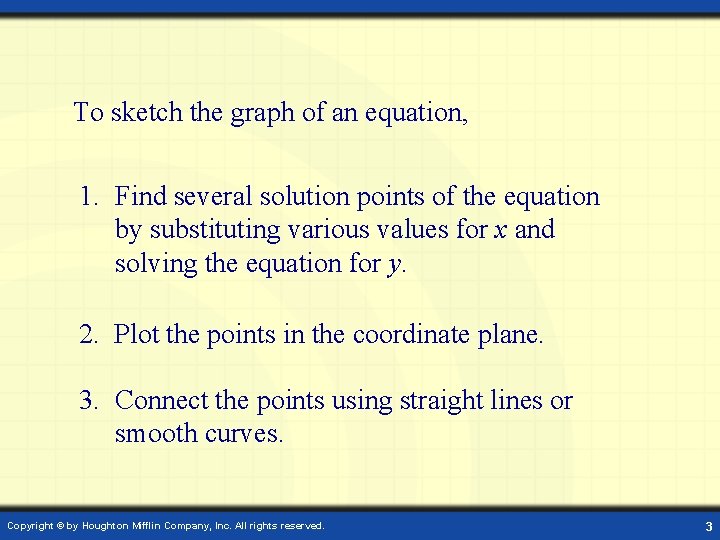 To sketch the graph of an equation,

1. Find several solution points of the equation by substituting various values for $x$ and solving the equation for $y$.

2. Plot the points in the coordinate plane.

3. Connect the points using straight lines or smooth curves.

Copyright © by Houghton Mifflin Company, Inc. All rights reserved.

3